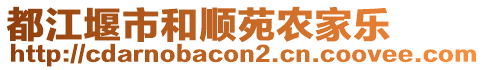 都江堰市和顺苑农家乐
http://cdarnobacon2.cn.coovee.com